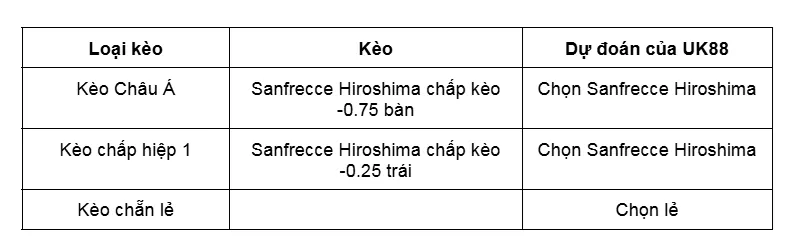 | Loại kèo | Kèo | Dự đoán của UK88 |
|---|---|---|
| Kèo Châu Á | Sanfrecce Hiroshima chấp kèo -0.75 bàn | Chọn Sanfrecce Hiroshima |
| Kèo chấp hiệp 1 | Sanfrecce Hiroshima chấp kèo -0.25 trái | Chọn Sanfrecce Hiroshima |
| Kèo chẵn lẻ | | Chọn lẻ |